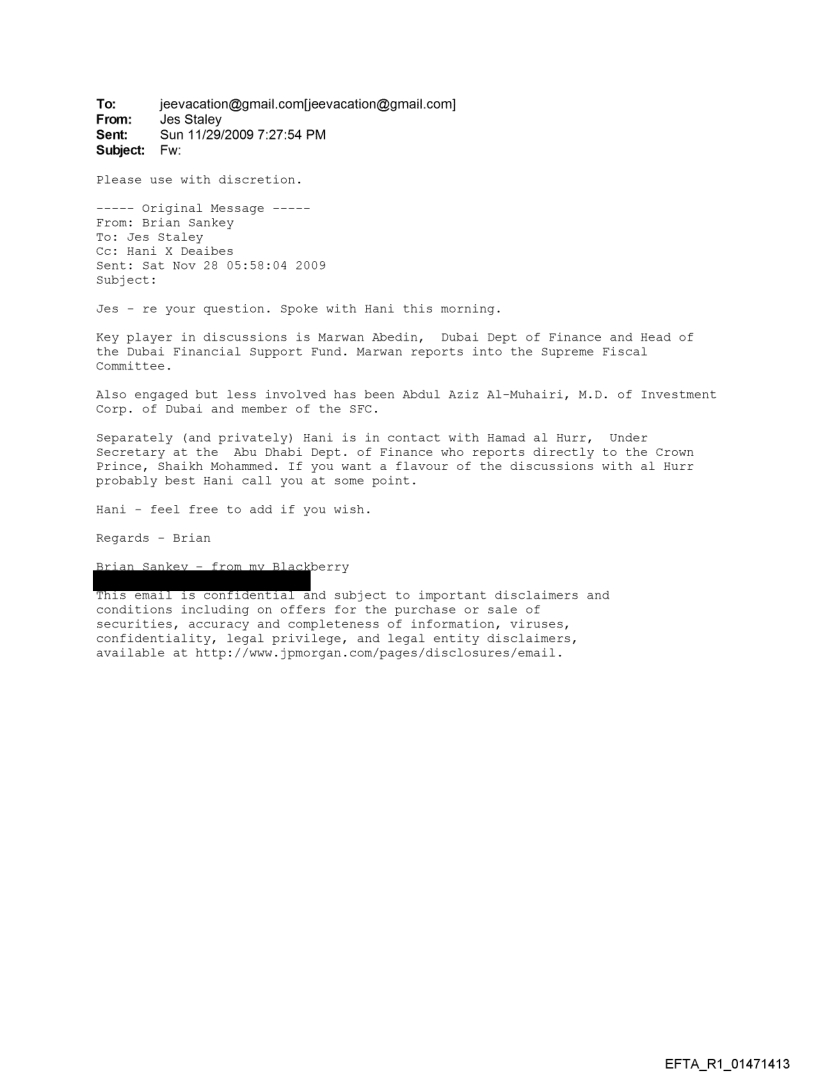 To: jeevacation@gmail.com[jeevacation@gmail.com]
From: Jes Staley
Sent: Sun 11/29/2009 7:27:54 PM
Subject: Fw:

Please use with discretion.

----- Original Message -----
From: Brian Sankey
To: Jes Staley
Cc: Hani X Deaibes
Sent: Sat Nov 28 05:58:04 2009
Subject:

Jes - re your question. Spoke with Hani this morning.

Key player in discussions is Marwan Abedin, Dubai Dept of Finance and Head of the Dubai Financial Support Fund. Marwan reports into the Supreme Fiscal Committee.

Also engaged but less involved has been Abdul Aziz Al-Muhairi, M.D. of Investment Corp. of Dubai and member of the SFC.

Separately (and privately) Hani is in contact with Hamad al Hurr, Under Secretary at the Abu Dhabi Dept. of Finance who reports directly to the Crown Prince, Shaikh Mohammed. If you want a flavour of the discussions with al Hurr probably best Hani call you at some point.

Hani - feel free to add if you wish.

Regards - Brian

Brian Sankey - from my Blackberry

This email is confidential and subject to important disclaimers and conditions including on offers for the purchase or sale of securities, accuracy and completeness of information, viruses, confidentiality, legal privilege, and legal entity disclaimers, available at http://www.jpmorgan.com/pages/disclosures/email.

EFTA_R1_01471413